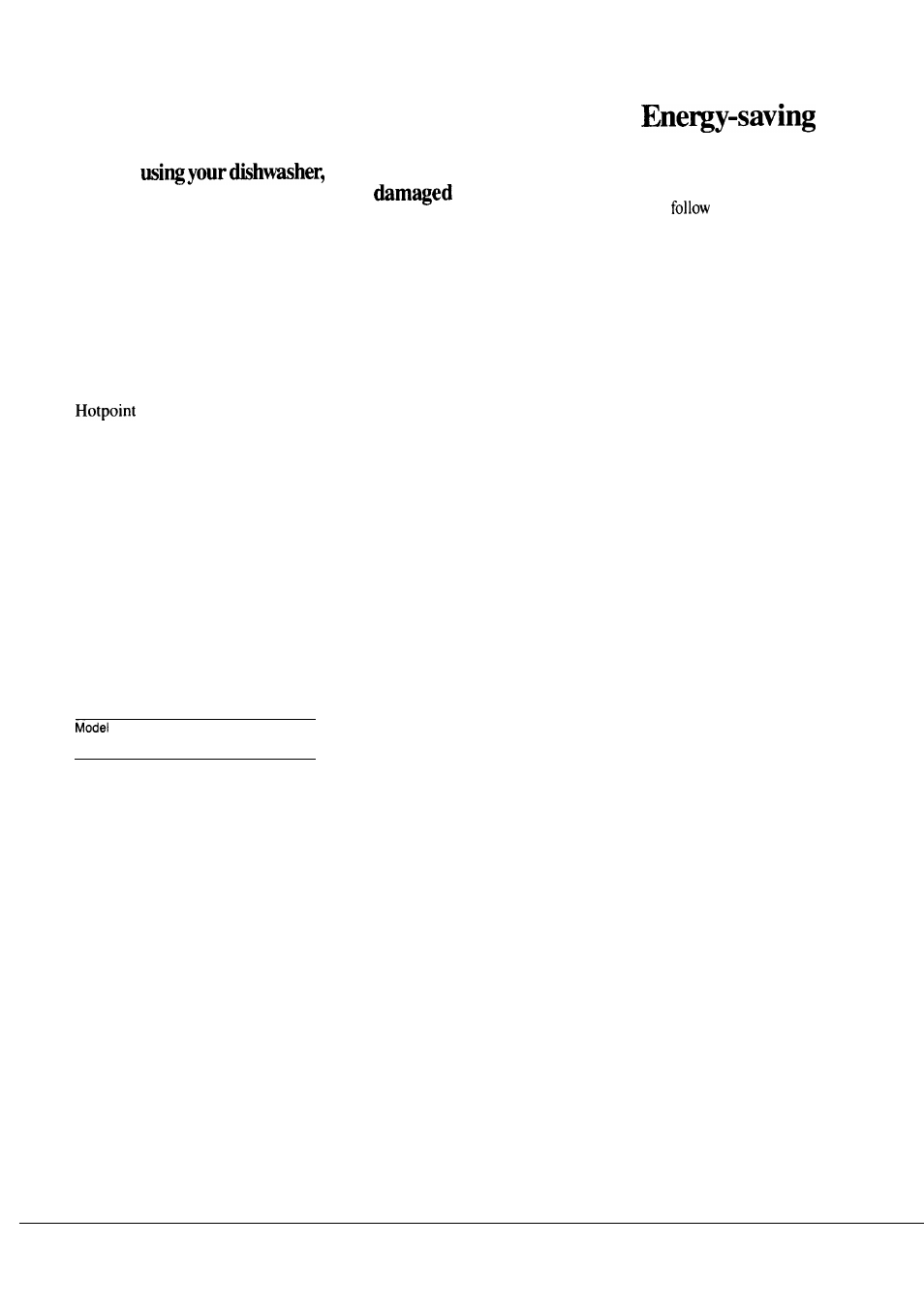 Energy-saving

using your dishwasher,

damaged

follow

Hotpoint

Model